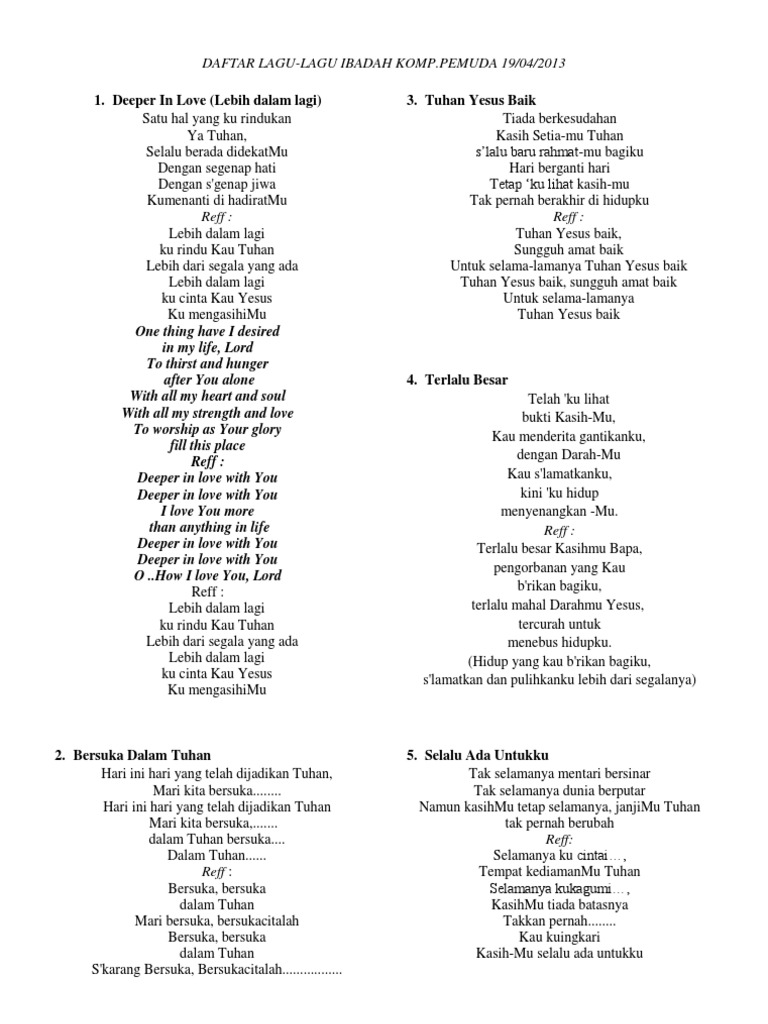 DAFTAR LAGU-LAGU IBADAH KOMP.PEMUDA 19/04/2013

1. Deeper In Love (Lebih dalam lagi)
Satu hal yang ku rindukan
Ya Tuhan,
Selalu berada didekatMu
Dengan segenap hati
Dengan s'genap jiwa
Kumenanti di hadiratMu
Reff :
Lebih dalam lagi
ku rindu Kau Tuhan
Lebih dari segala yang ada
Lebih dalam lagi
ku cinta Kau Yesus
Ku mengasihiMu
One thing have I desired
in my life, Lord
To thirst and hunger
after You alone
With all my heart and soul
With all my strength and love
To worship as Your glory
fill this place
Reff :
Deeper in love with You
Deeper in love with You
I love You more
than anything in life
Deeper in love with You
Deeper in love with You
O ..How I love You, Lord
Reff :
Lebih dalam lagi
ku rindu Kau Tuhan
Lebih dari segala yang ada
Lebih dalam lagi
ku cinta Kau Yesus
Ku mengasihiMu

2. Bersuka Dalam Tuhan
Hari ini hari yang telah dijadikan Tuhan,
Mari kita bersuka........
Hari ini hari yang telah dijadikan Tuhan
Mari kita bersuka,.......
dalam Tuhan bersuka....
Dalam Tuhan......
Reff :
Bersuka, bersuka
dalam Tuhan
Mari bersuka, bersukacitalah
Bersuka, bersuka
dalam Tuhan
S'karang Bersuka, Bersukacitalah.................

3. Tuhan Yesus Baik
Tiada berkesudahan
Kasih Setia-mu Tuhan
s'lalu baru rahmat-mu bagiku
Hari berganti hari
Tetap 'ku lihat kasih-mu
Tak pernah berakhir di hidupku
Reff :
Tuhan Yesus baik,
Sungguh amat baik
Untuk selama-lamanya Tuhan Yesus baik
Tuhan Yesus baik, sungguh amat baik
Untuk selama-lamanya
Tuhan Yesus baik

4. Terlalu Besar
Telah 'ku lihat
bukti Kasih-Mu,
Kau menderita gantikanku,
dengan Darah-Mu
Kau s'lamatkanku,
kini 'ku hidup
menyenangkan -Mu.
Reff :
Terlalu besar Kasihmu Bapa,
pengorbanan yang Kau
b'rikan bagiku,
terlalu mahal Darahmu Yesus,
tercurah untuk
menebus hidupku.
(Hidup yang kau b'rikan bagiku,
s'lamatkan dan pulihkanku lebih dari segalanya)

5. Selalu Ada Untukku
Tak selamanya mentari bersinar
Tak selamanya dunia berputar
Namun kasihMu tetap selamanya, janjiMu Tuhan
tak pernah berubah
Reff:
Selamanya ku cintai…,
Tempat kediamanMu Tuhan
Selamanya kukagumi…,
KasihMu tiada batasnya
Takkan pernah........
Kau kuingkari
Kasih-Mu selalu ada untukku